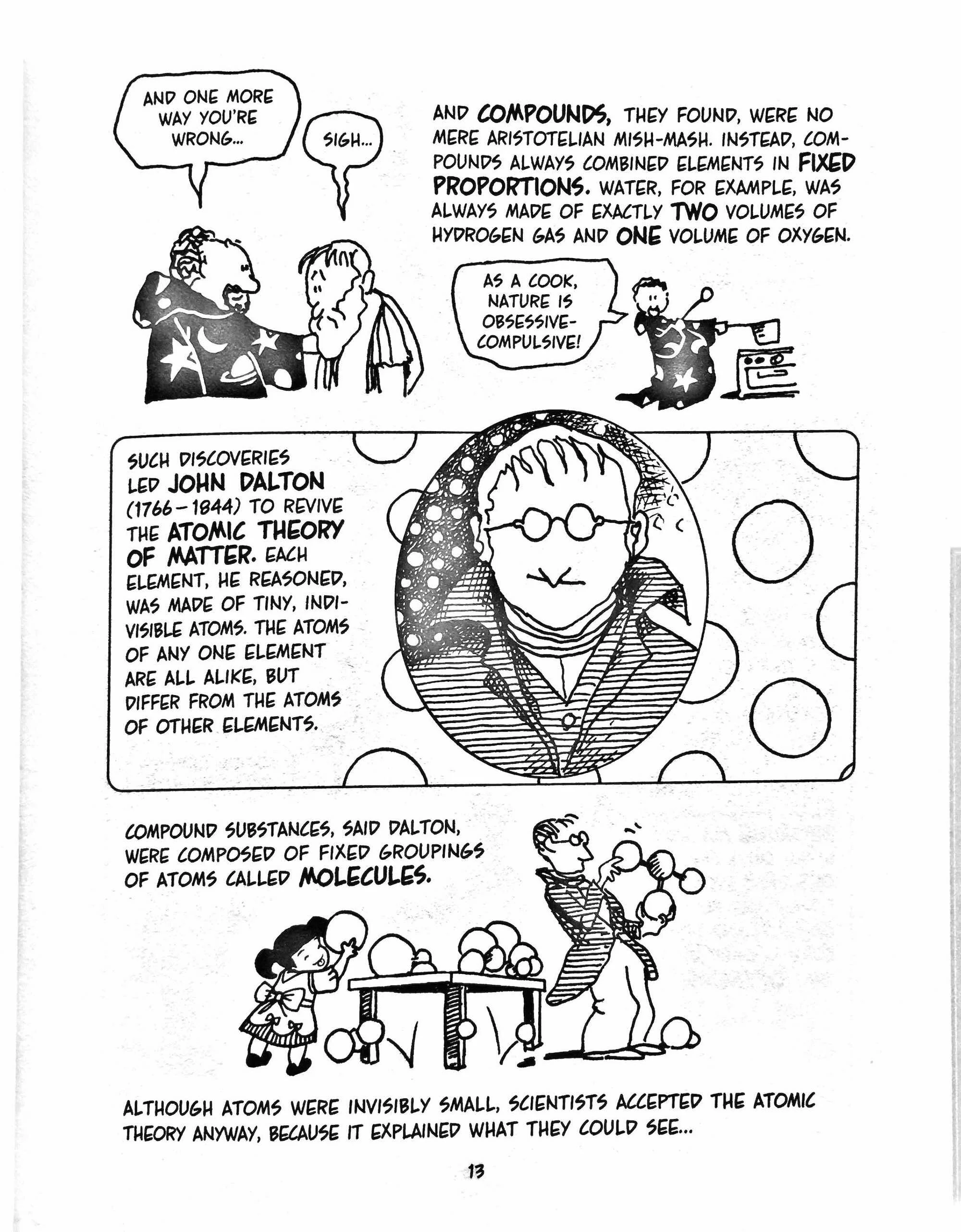 AND ONE MORE WAY YOU'RE WRONG...

SIGH...

AND COMPOUNDS, THEY FOUND, WERE NO MERE ARISTOTELIAN MISH-MASH. INSTEAD, COMPOUNDS ALWAYS COMBINED ELEMENTS IN FIXED PROPORTIONS. WATER, FOR EXAMPLE, WAS ALWAYS MADE OF EXACTLY TWO VOLUMES OF HYDROGEN GAS AND ONE VOLUME OF OXYGEN.

AS A COOK, NATURE IS OBSESSIVE-COMPULSIVE!

SUCH DISCOVERIES LED JOHN DALTON (1766–1844) TO REVIVE THE ATOMIC THEORY OF MATTER. EACH ELEMENT, HE REASONED, WAS MADE OF TINY, INDIVISIBLE ATOMS. THE ATOMS OF ANY ONE ELEMENT ARE ALL ALIKE, BUT DIFFER FROM THE ATOMS OF OTHER ELEMENTS.

COMPOUND SUBSTANCES, SAID DALTON, WERE COMPOSED OF FIXED GROUPINGS OF ATOMS CALLED MOLECULES.

ALTHOUGH ATOMS WERE INVISIBLY SMALL, SCIENTISTS ACCEPTED THE ATOMIC THEORY ANYWAY, BECAUSE IT EXPLAINED WHAT THEY COULD SEE...

13